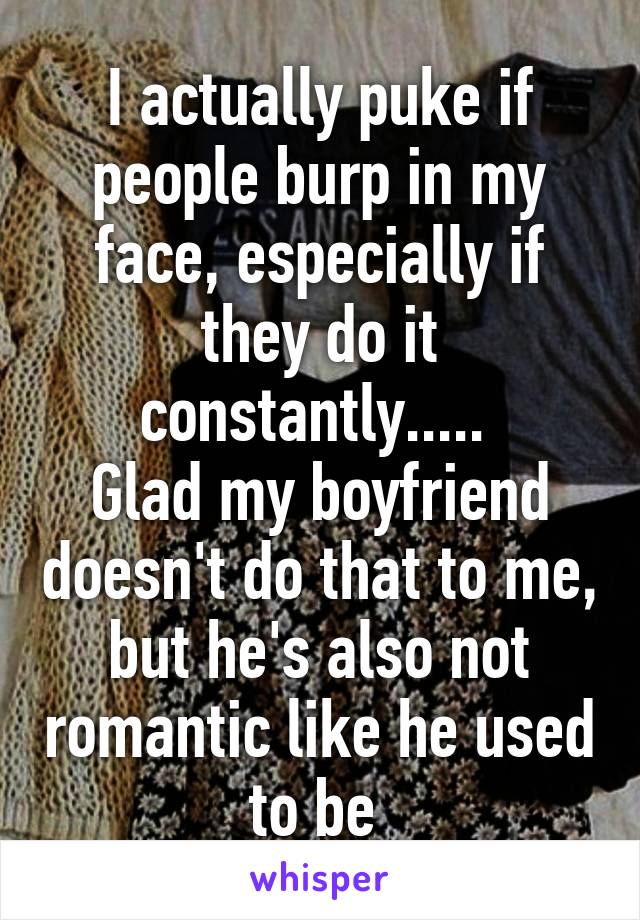 I actually puke if people burp in my face, especially if they do it constantly..... 
Glad my boyfriend doesn't do that to me, but he's also not romantic like he used to be

whisper